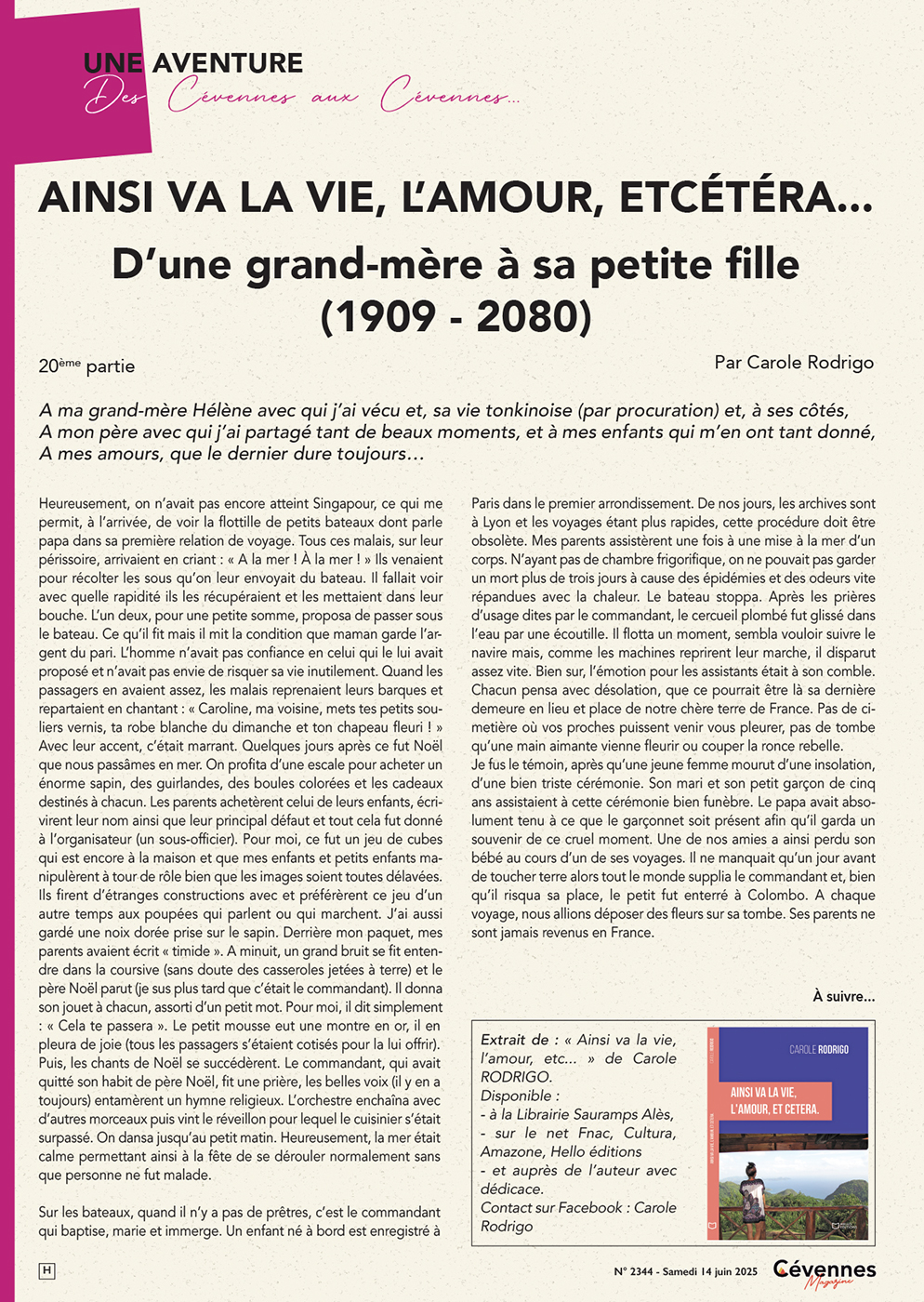 UNE AVENTURE
Des Cévennes aux Cévennes...

AINSI VA LA VIE, L'AMOUR, ETCÉTÉRA...

D'une grand-mère à sa petite fille (1909 - 2080)

20ème partie

Par Carole Rodrigo

A ma grand-mère Hélène avec qui j'ai vécu et, sa vie tonkinoise (par procuration) et, à ses côtés, A mon père avec qui j'ai partagé tant de beaux moments, et à mes enfants qui m'en ont tant donné, A mes amours, que le dernier dure toujours...

Heureusement, on n'avait pas encore atteint Singapour, ce qui me permit, à l'arrivée, de voir la flottille de petits bateaux dont parle papa dans sa première relation de voyage. Tous ces malais, sur leur périssoire, arrivaient en criant : « A la mer ! À la mer ! » Ils venaient pour récolter les sous qu'on leur envoyait du bateau. Il fallait voir avec quelle rapidité ils les récupéraient et les mettaient dans leur bouche. L'un deux, pour une petite somme, proposa de passer sous le bateau. Ce qu'il fit mais il mit la condition que maman garde l'argent du pari. L'homme n'avait pas confiance en celui qui le lui avait proposé et n'avait pas envie de risquer sa vie inutilement. Quand les passagers en avaient assez, les malais reprenaient leurs barques et repartaient en chantant : « Caroline, ma voisine, mets tes petits souliers vernis, ta robe blanche du dimanche et ton chapeau fleuri ! » Avec leur accent, c'était marrant. Quelques jours après ce fut Noël que nous passâmes en mer. On profita d'une escale pour acheter un énorme sapin, des guirlandes, des boules colorées et les cadeaux destinés à chacun. Les parents achetèrent celui de leurs enfants, écrivirent leur nom ainsi que leur principal défaut et tout cela fut donné à l'organisateur (un sous-officier). Pour moi, ce fut un jeu de cubes qui est encore à la maison et que mes enfants et petits enfants manipulèrent à tour de rôle bien que les images soient toutes délavées. Ils firent d'étranges constructions avec et préférèrent ce jeu d'un autre temps aux poupées qui parlent ou qui marchent. J'ai aussi gardé une noix dorée prise sur le sapin. Derrière mon paquet, mes parents avaient écrit « timide ». A minuit, un grand bruit se fit entendre dans la coursive (sans doute des casseroles jetées à terre) et le père Noël parut (je sus plus tard que c'était le commandant). Il donna son jouet à chacun, assorti d'un petit mot. Pour moi, il dit simplement : « Cela te passera ». Le petit mousse eut une montre en or, il en pleura de joie (tous les passagers s'étaient cotisés pour la lui offrir). Puis, les chants de Noël se succédèrent. Le commandant, qui avait quitté son habit de père Noël, fit une prière, les belles voix (il y en a toujours) entamèrent un hymne religieux. L'orchestre enchaîna avec d'autres morceaux puis vint le réveillon pour lequel le cuisinier s'était surpassé. On dansa jusqu'au petit matin. Heureusement, la mer était calme permettant ainsi à la fête de se dérouler normalement sans que personne ne fut malade.

Sur les bateaux, quand il n'y a pas de prêtres, c'est le commandant qui baptise, marie et immerge. Un enfant né à bord est enregistré à Paris dans le premier arrondissement. De nos jours, les archives sont à Lyon et les voyages étant plus rapides, cette procédure doit être obsolète. Mes parents assistèrent une fois à une mise à la mer d'un corps. N'ayant pas de chambre frigorifique, on ne pouvait pas garder un mort plus de trois jours à cause des épidémies et des odeurs vite répandues avec la chaleur. Le bateau stoppa. Après les prières d'usage dites par le commandant, le cercueil plombé fut glissé dans l'eau par une écoutille. Il flotta un moment, sembla vouloir suivre le navire mais, comme les machines reprirent leur marche, il disparut assez vite. Bien sur, l'émotion pour les assistants était à son comble. Chacun pensa avec désolation, que ce pourrait être là sa dernière demeure en lieu et place de notre chère terre de France. Pas de cimetière où vos proches puissent venir vous pleurer, pas de tombe qu'une main aimante vienne fleurir ou couper la ronce rebelle.
Je fus le témoin, après qu'une jeune femme mourut d'une insolation, d'une bien triste cérémonie. Son mari et son petit garçon de cinq ans assistaient à cette cérémonie bien funèbre. Le papa avait absolument tenu à ce que le garçonnet soit présent afin qu'il garda un souvenir de ce cruel moment. Une de nos amies a ainsi perdu son bébé au cours d'un de ses voyages. Il ne manquait qu'un jour avant de toucher terre alors tout le monde supplia le commandant et, bien qu'il risqua sa place, le petit fut enterré à Colombo. A chaque voyage, nous allions déposer des fleurs sur sa tombe. Ses parents ne sont jamais revenus en France.

À suivre...

Extrait de : « Ainsi va la vie, l'amour, etc... » de Carole RODRIGO.
Disponible :
- à la Librairie Sauramps Alès,
- sur le net Fnac, Cultura, Amazone, Hello éditions
- et auprès de l'auteur avec dédicace.
Contact sur Facebook : Carole Rodrigo

CAROLE RODRIGO
AINSI VA LA VIE, L'AMOUR, ET CETERA.

H

N° 2344 - Samedi 14 juin 2025 Cévennes Magazine